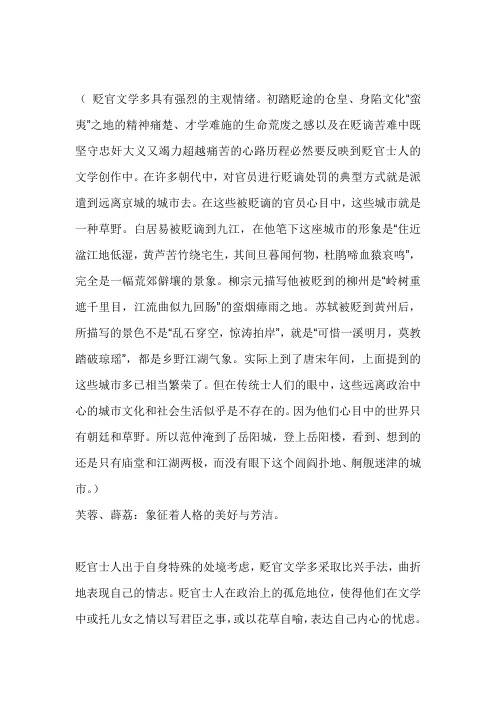 （ 贬官文学多具有强烈的主观情绪。初踏贬途的仓皇、身陷文化“蛮夷”之地的精神痛楚、才学难施的生命荒废之感以及在贬谪苦难中既坚守忠奸大义又竭力超越痛苦的心路历程必然要反映到贬官士人的文学创作中。在许多朝代中，对官员进行贬谪处罚的典型方式就是派遣到远离京城的城市去。在这些被贬谪的官员心目中，这些城市就是一种草野。白居易被贬谪到九江，在他笔下这座城市的形象是“住近湓江地低湿，黄芦苦竹绕宅生，其间旦暮闻何物，杜鹃啼血猿哀鸣”，完全是一幅荒郊僻壤的景象。柳宗元描写他被贬到的柳州是“岭树重遮千里目，江流曲似九回肠”的蛮烟瘴雨之地。苏轼被贬到黄州后，所描写的景色不是“乱石穿空，惊涛拍岸”，就是“可惜一溪明月，莫教踏破琼瑶”，都是乡野江湖气象。实际上到了唐宋年间，上面提到的这些城市多已相当繁荣了。但在传统士人们的眼中，这些远离政治中心的城市文化和社会生活似乎是不存在的。因为他们心目中的世界只有朝廷和草野。所以范仲淹到了岳阳城，登上岳阳楼，看到、想到的还是只有庙堂和江湖两极，而没有眼下这个闾阎扑地、舸舰迷津的城市。）
芙蓉、薜荔：象征着人格的美好与芳洁。

贬官士人出于自身特殊的处境考虑，贬官文学多采取比兴手法，曲折地表现自己的情志。贬官士人在政治上的孤危地位，使得他们在文学中或托儿女之情以写君臣之事，或以花草自喻，表达自己内心的忧虑。